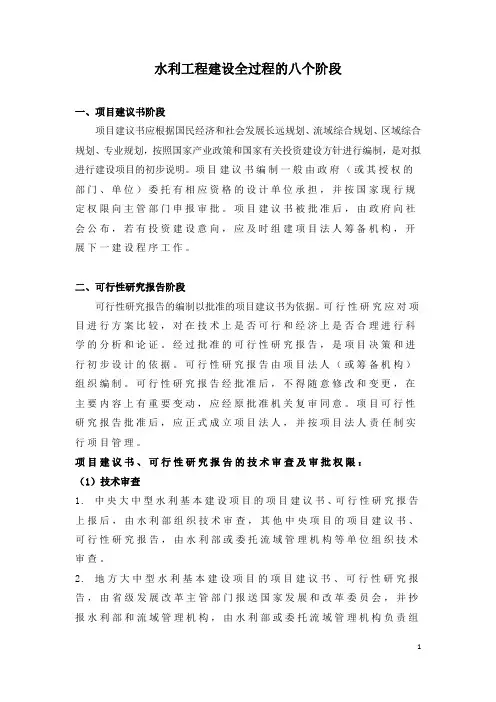 水利工程建设全过程的八个阶段

一、项目建议书阶段

项目建议书应根据国民经济和社会发展长远规划、流域综合规划、区域综合规划、专业规划，按照国家产业政策和国家有关投资建设方针进行编制，是对拟进行建设项目的初步说明。项目建议书编制一般由政府（或其授权的部门、单位）委托有相应资格的设计单位承担，并按国家现行规定权限向主管部门申报审批。项目建议书被批准后，由政府向社会公布，若有投资建设意向，应及时组建项目法人筹备机构，开展下一建设程序工作。

二、可行性研究报告阶段

可行性研究报告的编制以批准的项目建议书为依据。可行性研究应对项目进行方案比较，对在技术上是否可行和经济上是否合理进行科学的分析和论证。经过批准的可行性研究报告，是项目决策和进行初步设计的依据。可行性研究报告由项目法人（或筹备机构）组织编制。可行性研究报告经批准后，不得随意修改和变更，在主要内容上有重要变动，应经原批准机关复审同意。项目可行性研究报告批准后，应正式成立项目法人，并按项目法人责任制实行项目管理。

项目建议书、可行性研究报告的技术审查及审批权限：

（1）技术审查

1. 中央大中型水利基本建设项目的项目建议书、可行性研究报告上报后，由水利部组织技术审查，其他中央项目的项目建议书、可行性研究报告，由水利部或委托流域管理机构等单位组织技术审查。

2. 地方大中型水利基本建设项目的项目建议书、可行性研究报告，由省级发展改革主管部门报送国家发展和改革委员会，并抄报水利部和流域管理机构，由水利部或委托流域管理机构负责组

1